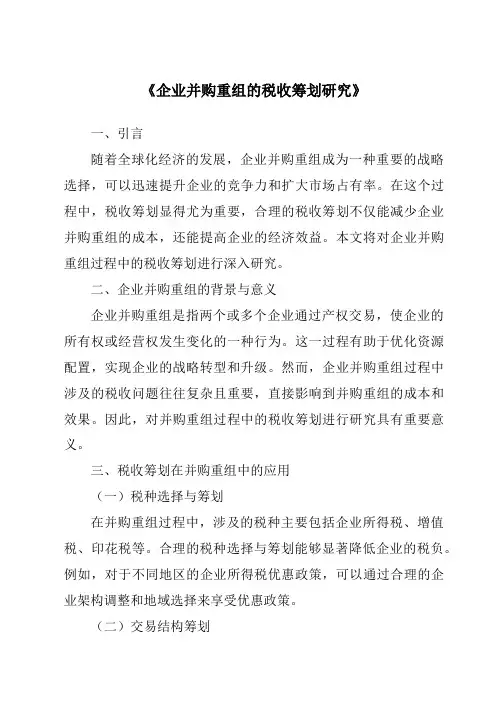 《企业并购重组的税收筹划研究》

一、引言

随着全球化经济的发展，企业并购重组成为一种重要的战略选择，可以迅速提升企业的竞争力和扩大市场占有率。在这个过程中，税收筹划显得尤为重要，合理的税收筹划不仅能减少企业并购重组的成本，还能提高企业的经济效益。本文将对企业并购重组过程中的税收筹划进行深入研究。

二、企业并购重组的背景与意义

企业并购重组是指两个或多个企业通过产权交易，使企业的所有权或经营权发生变化的一种行为。这一过程有助于优化资源配置，实现企业的战略转型和升级。然而，企业并购重组过程中涉及的税收问题往往复杂且重要，直接影响到并购重组的成本和效果。因此，对并购重组过程中的税收筹划进行研究具有重要意义。

三、税收筹划在并购重组中的应用

（一）税种选择与筹划

在并购重组过程中，涉及的税种主要包括企业所得税、增值税、印花税等。合理的税种选择与筹划能够显著降低企业的税负。例如，对于不同地区的企业所得税优惠政策，可以通过合理的企业架构调整和地域选择来享受优惠政策。

（二）交易结构筹划